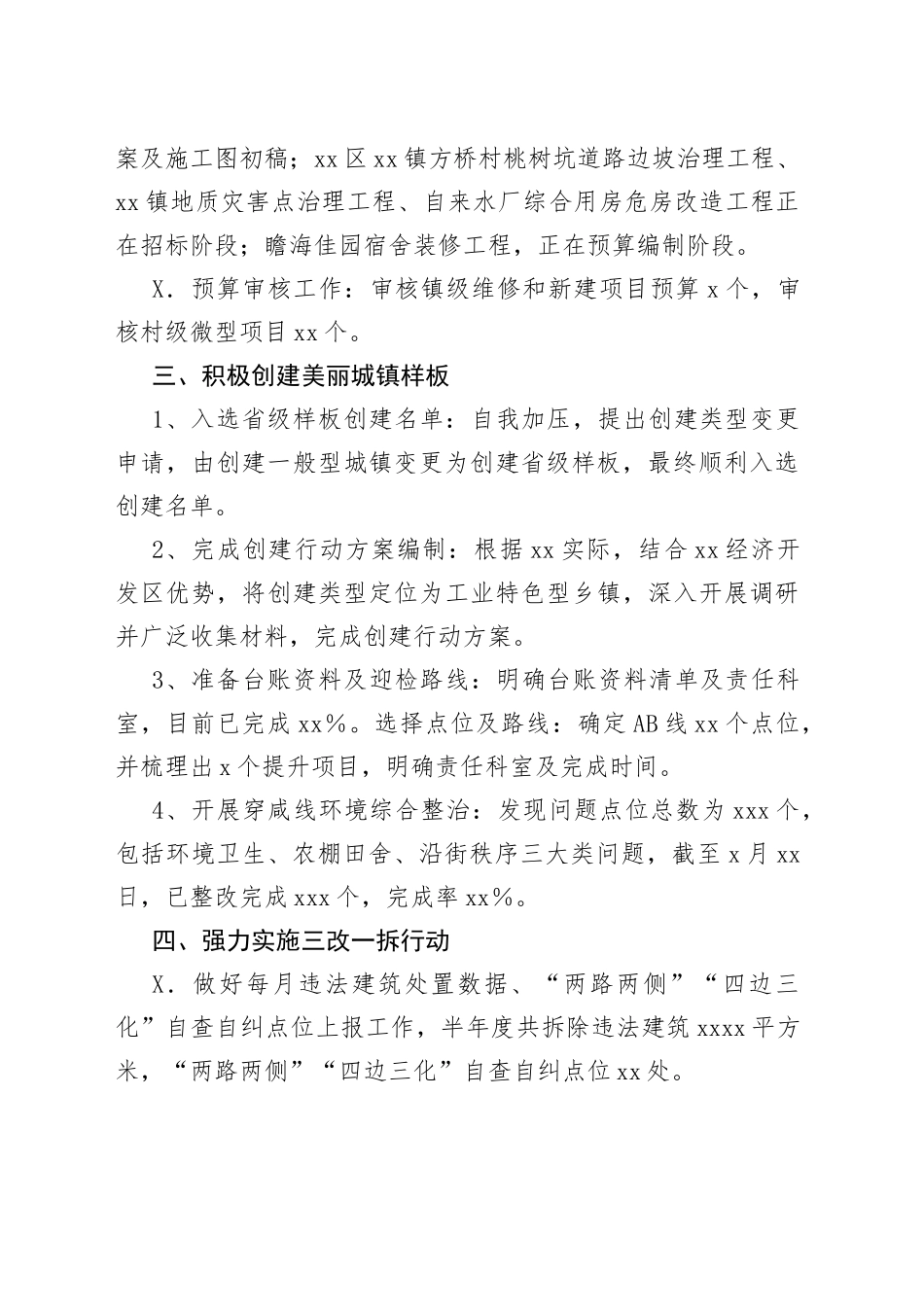 案及施工图初稿；xx区xx镇方桥村桃树坑道路边坡治理工程、xx镇地质灾害点治理工程、自来水厂综合用房危房改造工程正在招标阶段；瞻海佳园宿舍装修工程，正在预算编制阶段。

X．预算审核工作：审核镇级维修和新建项目预算x个，审核村级微型项目xx个。

三、积极创建美丽城镇样板

1、入选省级样板创建名单：自我加压，提出创建类型变更申请，由创建一般型城镇变更为创建省级样板，最终顺利入选创建名单。

2、完成创建行动方案编制：根据xx实际，结合xx经济开发区优势，将创建类型定位为工业特色型乡镇，深入开展调研并广泛收集材料，完成创建行动方案。

3、准备台账资料及迎检路线：明确台账资料清单及责任科室，目前已完成xx%。选择点位及路线：确定AB线xx个点位，并梳理出x个提升项目，明确责任科室及完成时间。

4、开展穿咸线环境综合整治：发现问题点位总数为xxx个，包括环境卫生、农棚田舍、沿街秩序三大类问题，截至x月xx日，已整改完成xxx个，完成率xx%。

四、强力实施三改一拆行动

X．做好每月违法建筑处置数据、“两路两侧”“四边三化”自查自纠点位上报工作，半年度共拆除违法建筑xxxx平方米，“两路两侧”“四边三化”自查自纠点位xx处。